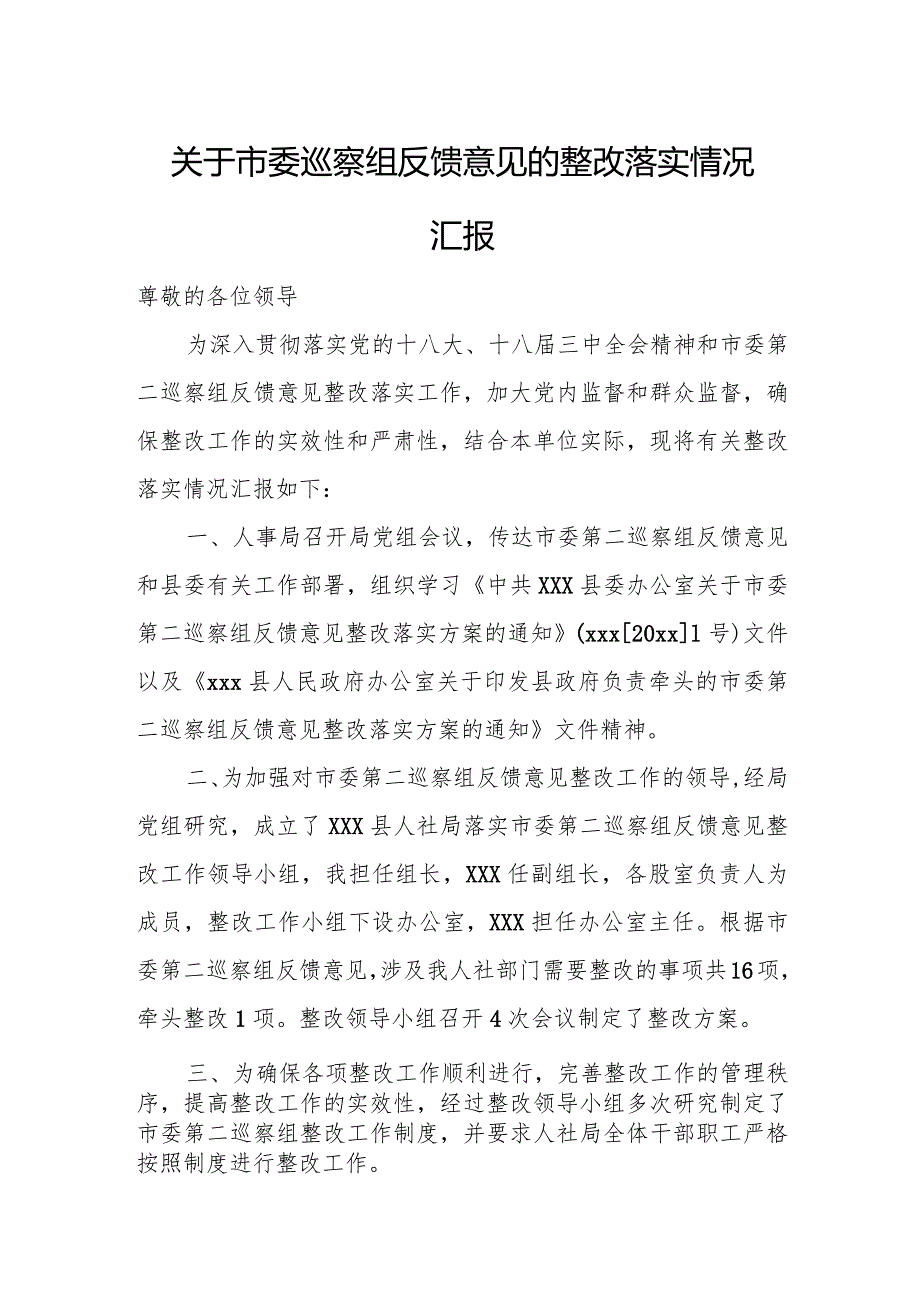 关于市委巡察组反馈意见的整改落实情况汇报

尊敬的各位领导

为深入贯彻落实党的十八大、十八届三中全会精神和市委第二巡察组反馈意见整改落实工作，加大党内监督和群众监督，确保整改工作的实效性和严肃性，结合本单位实际，现将有关整改落实情况汇报如下：

一、人事局召开局党组会议，传达市委第二巡察组反馈意见和县委有关工作部署，组织学习《中共XXX县委办公室关于市委第二巡察组反馈意见整改落实方案的通知》(xxx[20xx]1号)文件以及《xxx县人民政府办公室关于印发县政府负责牵头的市委第二巡察组反馈意见整改落实方案的通知》文件精神。

二、为加强对市委第二巡察组反馈意见整改工作的领导,经局党组研究，成立了XXX县人社局落实市委第二巡察组反馈意见整改工作领导小组，我担任组长，XXX任副组长，各股室负责人为成员，整改工作小组下设办公室，XXX担任办公室主任。根据市委第二巡察组反馈意见,涉及我人社部门需要整改的事项共16项，牵头整改1项。整改领导小组召开4次会议制定了整改方案。

三、为确保各项整改工作顺利进行，完善整改工作的管理秩序，提高整改工作的实效性，经过整改领导小组多次研究制定了市委第二巡察组整改工作制度，并要求人社局全体干部职工严格按照制度进行整改工作。